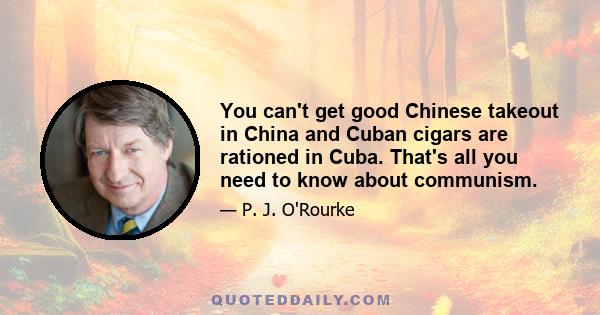 You can't get good Chinese takeout in China and Cuban cigars are rationed in Cuba. That's all you need to know about communism.

— P. J. O'Rourke

QUOTEDDAILY.COM